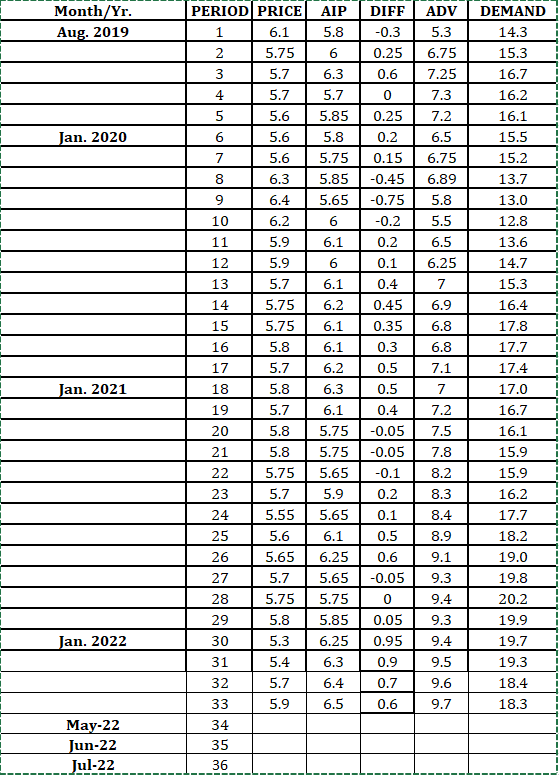 | Month/Yr. | PERIOD | PRICE | AIP | DIFF | ADV | DEMAND |
|---|---|---|---|---|---|---|
| Aug. 2019 | 1 | 6.1 | 5.8 | -0.3 | 5.3 | 14.3 |
| | 2 | 5.75 | 6 | 0.25 | 6.75 | 15.3 |
| | 3 | 5.7 | 6.3 | 0.6 | 7.25 | 16.7 |
| | 4 | 5.7 | 5.7 | 0 | 7.3 | 16.2 |
| | 5 | 5.6 | 5.85 | 0.25 | 7.2 | 16.1 |
| Jan. 2020 | 6 | 5.6 | 5.8 | 0.2 | 6.5 | 15.5 |
| | 7 | 5.6 | 5.75 | 0.15 | 6.75 | 15.2 |
| | 8 | 6.3 | 5.85 | -0.45 | 6.89 | 13.7 |
| | 9 | 6.4 | 5.65 | -0.75 | 5.8 | 13.0 |
| | 10 | 6.2 | 6 | -0.2 | 5.5 | 12.8 |
| | 11 | 5.9 | 6.1 | 0.2 | 6.5 | 13.6 |
| | 12 | 5.9 | 6 | 0.1 | 6.25 | 14.7 |
| | 13 | 5.7 | 6.1 | 0.4 | 7 | 15.3 |
| | 14 | 5.75 | 6.2 | 0.45 | 6.9 | 16.4 |
| | 15 | 5.75 | 6.1 | 0.35 | 6.8 | 17.8 |
| | 16 | 5.8 | 6.1 | 0.3 | 6.8 | 17.7 |
| | 17 | 5.7 | 6.2 | 0.5 | 7.1 | 17.4 |
| Jan. 2021 | 18 | 5.8 | 6.3 | 0.5 | 7 | 17.0 |
| | 19 | 5.7 | 6.1 | 0.4 | 7.2 | 16.7 |
| | 20 | 5.8 | 5.75 | -0.05 | 7.5 | 16.1 |
| | 21 | 5.8 | 5.75 | -0.05 | 7.8 | 15.9 |
| | 22 | 5.75 | 5.65 | -0.1 | 8.2 | 15.9 |
| | 23 | 5.7 | 5.9 | 0.2 | 8.3 | 16.2 |
| | 24 | 5.55 | 5.65 | 0.1 | 8.4 | 17.7 |
| | 25 | 5.6 | 6.1 | 0.5 | 8.9 | 18.2 |
| | 26 | 5.65 | 6.25 | 0.6 | 9.1 | 19.0 |
| | 27 | 5.7 | 5.65 | -0.05 | 9.3 | 19.8 |
| | 28 | 5.75 | 5.75 | 0 | 9.4 | 20.2 |
| | 29 | 5.8 | 5.85 | 0.05 | 9.3 | 19.9 |
| Jan. 2022 | 30 | 5.3 | 6.25 | 0.95 | 9.4 | 19.7 |
| | 31 | 5.4 | 6.3 | 0.9 | 9.5 | 19.3 |
| | 32 | 5.7 | 6.4 | 0.7 | 9.6 | 18.4 |
| | 33 | 5.9 | 6.5 | 0.6 | 9.7 | 18.3 |
| May-22 | 34 | | | | | |
| Jun-22 | 35 | | | | | |
| Jul-22 | 36 | | | | | |